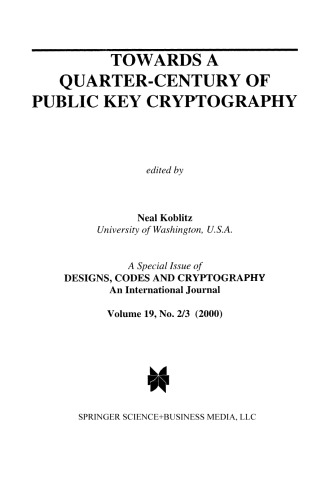 TOWARDS A QUARTER-CENTURY OF PUBLIC KEY CRYPTOGRAPHY

edited by

Neal Koblitz
University of Washington, U.S.A.

A Special Issue of
DESIGNS, CODES AND CRYPTOGRAPHY
An International Journal

Volume 19, No. 2/3 (2000)

SPRINGER SCIENCE+BUSINESS MEDIA, LLC